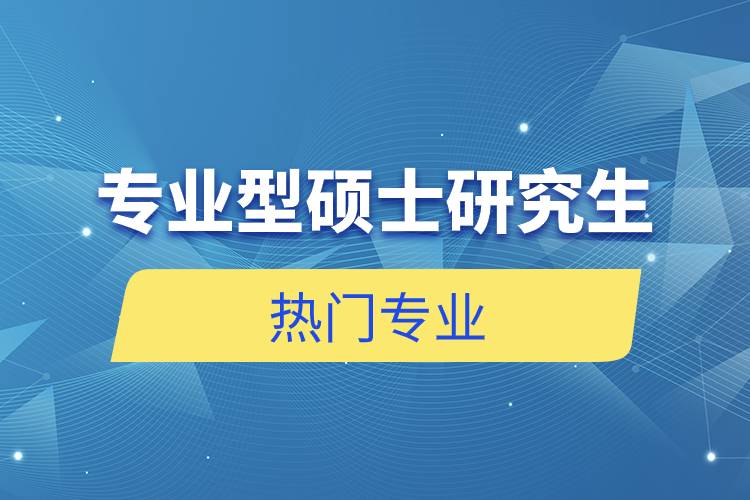 专业型硕士研究生

热门专业